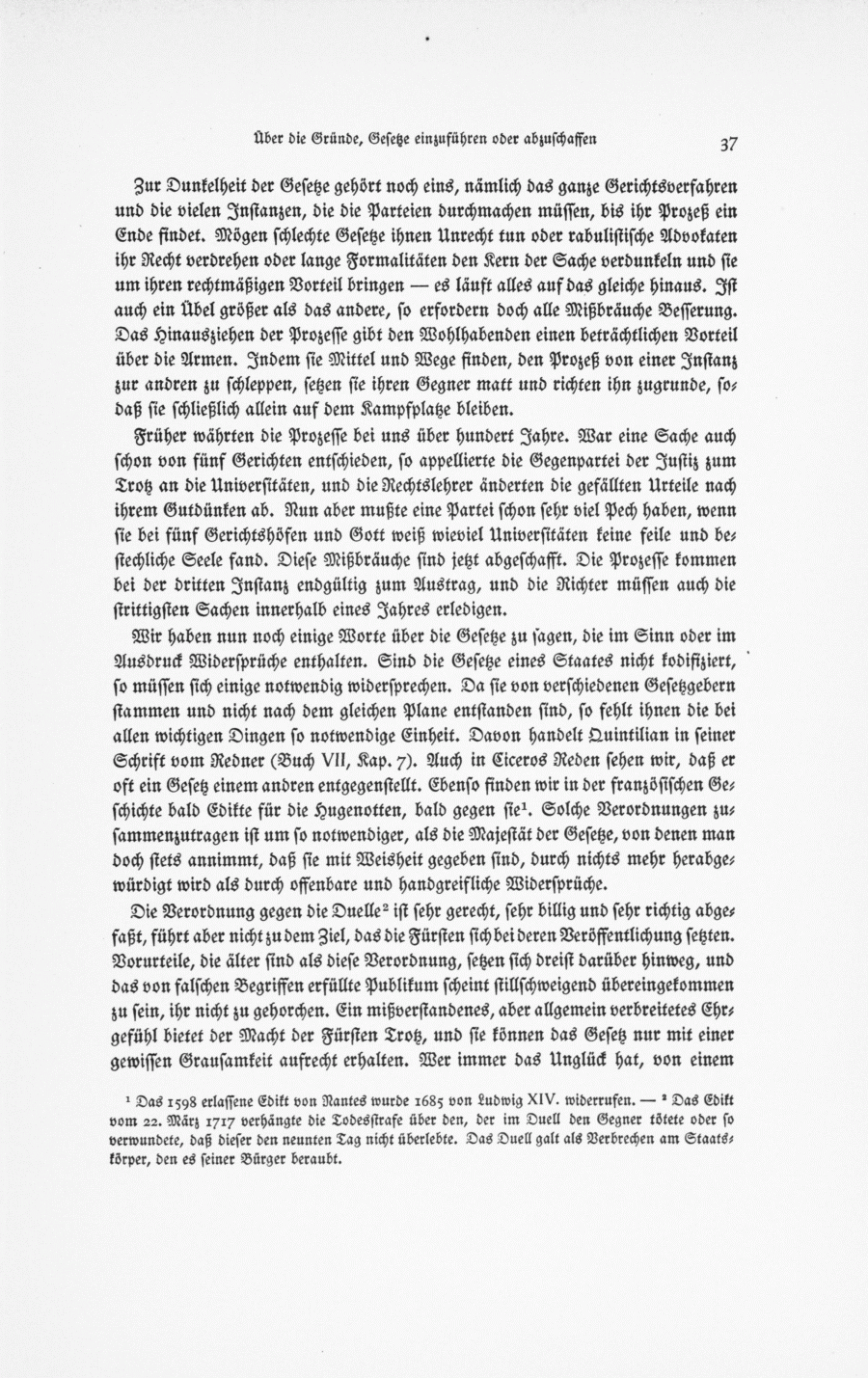 Über die Gründe, Gesetze einzuführen oder abzuschaffen

37

Zur Dunkelheit der Gesetze gehört noch eins, nämlich das ganze Gerichtsverfahren und die vielen Instanzen, die die Parteien durchmachen müssen, bis ihr Prozeß ein Ende findet. Mögen schlechte Gesetze ihnen Unrecht tun oder rabulistische Advokaten ihr Recht verdrehen oder lange Formalitäten den Kern der Sache verdunkeln und sie um ihren rechtmäßigen Vorteil bringen — es läuft alles auf das gleiche hinaus. Ist auch ein Übel größer als das andere, so erfordern doch alle Mißbräuche Besserung. Das Hinausziehen der Prozesse gibt den Wohlhabenden einen beträchtlichen Vorteil über die Armen. Indem sie Mittel und Wege finden, den Prozeß von einer Instanz zur andren zu schleppen, setzen sie ihren Gegner matt und richten ihn zugrunde, sodaß sie schließlich allein auf dem Kampfplatze bleiben.

Früher währten die Prozesse bei uns über hundert Jahre. War eine Sache auch schon von fünf Gerichten entschieden, so appellierte die Gegenpartei der Justiz zum Trotz an die Universitäten, und die Rechtslehrer änderten die gefällten Urteile nach ihrem Gutdünken ab. Nun aber mußte eine Partei schon sehr viel Pech haben, wenn sie bei fünf Gerichtshöfen und Gott weiß wieviel Universitäten keine feile und bestechliche Seele fand. Diese Mißbräuche sind jetzt abgeschafft. Die Prozesse kommen bei der dritten Instanz endgültig zum Austrag, und die Richter müssen auch die strittigsten Sachen innerhalb eines Jahres erledigen.

Wir haben nun noch einige Worte über die Gesetze zu sagen, die im Sinn oder im Ausdruck Widersprüche enthalten. Sind die Gesetze eines Staates nicht kodifiziert, so müssen sich einige notwendig widersprechen. Da sie von verschiedenen Gesetzgebern stammen und nicht nach dem gleichen Plane entstanden sind, so fehlt ihnen die bei allen wichtigen Dingen so notwendige Einheit. Davon handelt Quintilian in seiner Schrift vom Redner (Buch VII, Kap. 7). Auch in Ciceros Reden sehen wir, daß er oft ein Gesetz einem andren entgegenstellt. Ebenso finden wir in der französischen Geschichte bald Edikte für die Hugenotten, bald gegen sie$^1$. Solche Verordnungen zusammenzutragen ist um so notwendiger, als die Majestät der Gesetze, von denen man doch stets annimmt, daß sie mit Weisheit gegeben sind, durch nichts mehr herabgewürdigt wird als durch offenbare und handgreifliche Widersprüche.

Die Verordnung gegen die Duelle$^2$ ist sehr gerecht, sehr billig und sehr richtig abgefaßt, führt aber nicht zu dem Ziel, das die Fürsten sich bei deren Veröffentlichung setzten. Vorurteile, die älter sind als diese Verordnung, setzen sich dreist darüber hinweg, und das von falschen Begriffen erfüllte Publikum scheint stillschweigend übereingekommen zu sein, ihr nicht zu gehorchen. Ein mißverstandenes, aber allgemein verbreitetes Ehrgefühl bietet der Macht der Fürsten Trotz, und sie können das Gesetz nur mit einer gewissen Grausamkeit aufrecht erhalten. Wer immer das Unglück hat, von einem

$^1$ Das 1598 erlassene Edikt von Nantes wurde 1685 von Ludwig XIV. widerrufen. — $^2$ Das Edikt vom 22. März 1717 verhängte die Todesstrafe über den, der im Duell den Gegner tötete oder so verwundete, daß dieser den neunten Tag nicht überlebte. Das Duell galt als Verbrechen am Staatskörper, den es seiner Bürger beraubt.